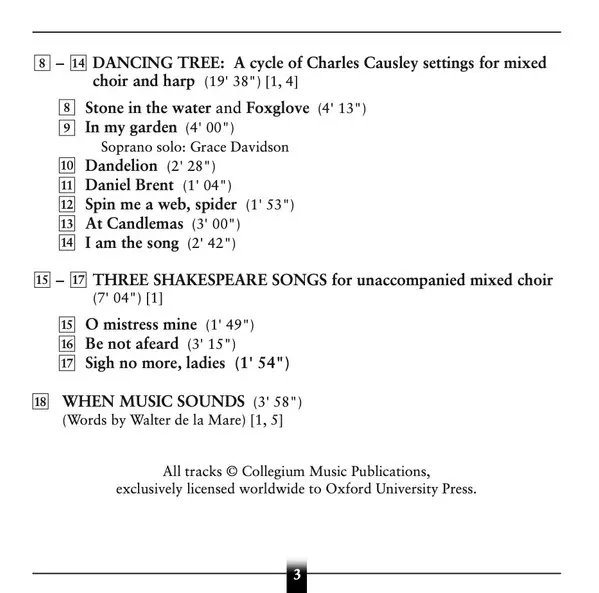 8 – 14 DANCING TREE: A cycle of Charles Causley settings for mixed choir and harp (19' 38") [1, 4]

8 Stone in the water and Foxglove (4' 13")
9 In my garden (4' 00")
Soprano solo: Grace Davidson
10 Dandelion (2' 28")
11 Daniel Brent (1' 04")
12 Spin me a web, spider (1' 53")
13 At Candlemas (3' 00")
14 I am the song (2' 42")

15 – 17 THREE SHAKESPEARE SONGS for unaccompanied mixed choir (7' 04") [1]

15 O mistress mine (1' 49")
16 Be not afeard (3' 15")
17 Sigh no more, ladies (1' 54")

18 WHEN MUSIC SOUNDS (3' 58")
(Words by Walter de la Mare) [1, 5]

All tracks © Collegium Music Publications, exclusively licensed worldwide to Oxford University Press.

3